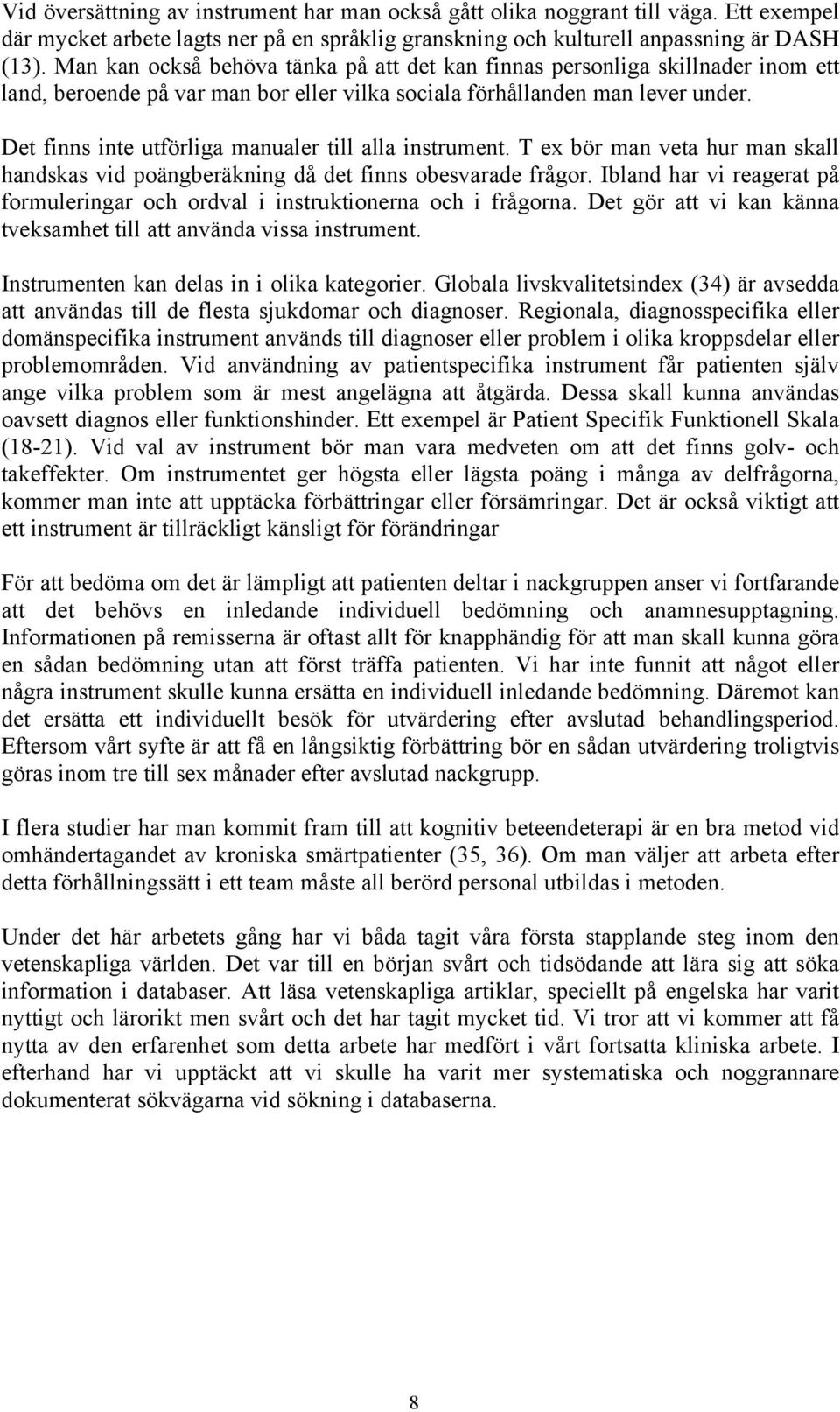 Vid översättning av instrument har man också gått olika noggrant till väga. Ett exempel där mycket arbete lagts ner på en språklig granskning och kulturell anpassning är DASH (13). Man kan också behöva tänka på att det kan finnas personliga skillnader inom ett land, beroende på var man bor eller vilka sociala förhållanden man lever under.

Det finns inte utförliga manualer till alla instrument. T ex bör man veta hur man skall handskas vid poängberäkning då det finns obesvarade frågor. Ibland har vi reagerat på formuleringar och ordval i instruktionerna och i frågorna. Det gör att vi kan känna tveksamhet till att använda vissa instrument.

Instrumenten kan delas in i olika kategorier. Globala livskvalitetsindex (34) är avsedda att användas till de flesta sjukdomar och diagnoser. Regionala, diagnosspecifika eller domänspecifika instrument används till diagnoser eller problem i olika kroppsdelar eller problemområden. Vid användning av patientspecifika instrument får patienten själv ange vilka problem som är mest angelägna att åtgärda. Dessa skall kunna användas oavsett diagnos eller funktionshinder. Ett exempel är Patient Specifik Funktionell Skala (18-21). Vid val av instrument bör man vara medveten om att det finns golv- och takeffekter. Om instrumentet ger högsta eller lägsta poäng i många av delfrågorna, kommer man inte att upptäcka förbättringar eller försämringar. Det är också viktigt att ett instrument är tillräckligt känsligt för förändringar

För att bedöma om det är lämpligt att patienten deltar i nackgruppen anser vi fortfarande att det behövs en inledande individuell bedömning och anamnesupptagning. Informationen på remisserna är oftast allt för knapphändig för att man skall kunna göra en sådan bedömning utan att först träffa patienten. Vi har inte funnit att något eller några instrument skulle kunna ersätta en individuell inledande bedömning. Däremot kan det ersätta ett individuellt besök för utvärdering efter avslutad behandlingsperiod. Eftersom vårt syfte är att få en långsiktig förbättring bör en sådan utvärdering troligtvis göras inom tre till sex månader efter avslutad nackgrupp.

I flera studier har man kommit fram till att kognitiv beteendeterapi är en bra metod vid omhändertagandet av kroniska smärtpatienter (35, 36). Om man väljer att arbeta efter detta förhållningssätt i ett team måste all berörd personal utbildas i metoden.

Under det här arbetets gång har vi båda tagit våra första stapplande steg inom den vetenskapliga världen. Det var till en början svårt och tidsödande att lära sig att söka information i databaser. Att läsa vetenskapliga artiklar, speciellt på engelska har varit nyttigt och lärorikt men svårt och det har tagit mycket tid. Vi tror att vi kommer att få nytta av den erfarenhet som detta arbete har medfört i vårt fortsatta kliniska arbete. I efterhand har vi upptäckt att vi skulle ha varit mer systematiska och noggrannare dokumenterat sökvägarna vid sökning i databaserna.

8